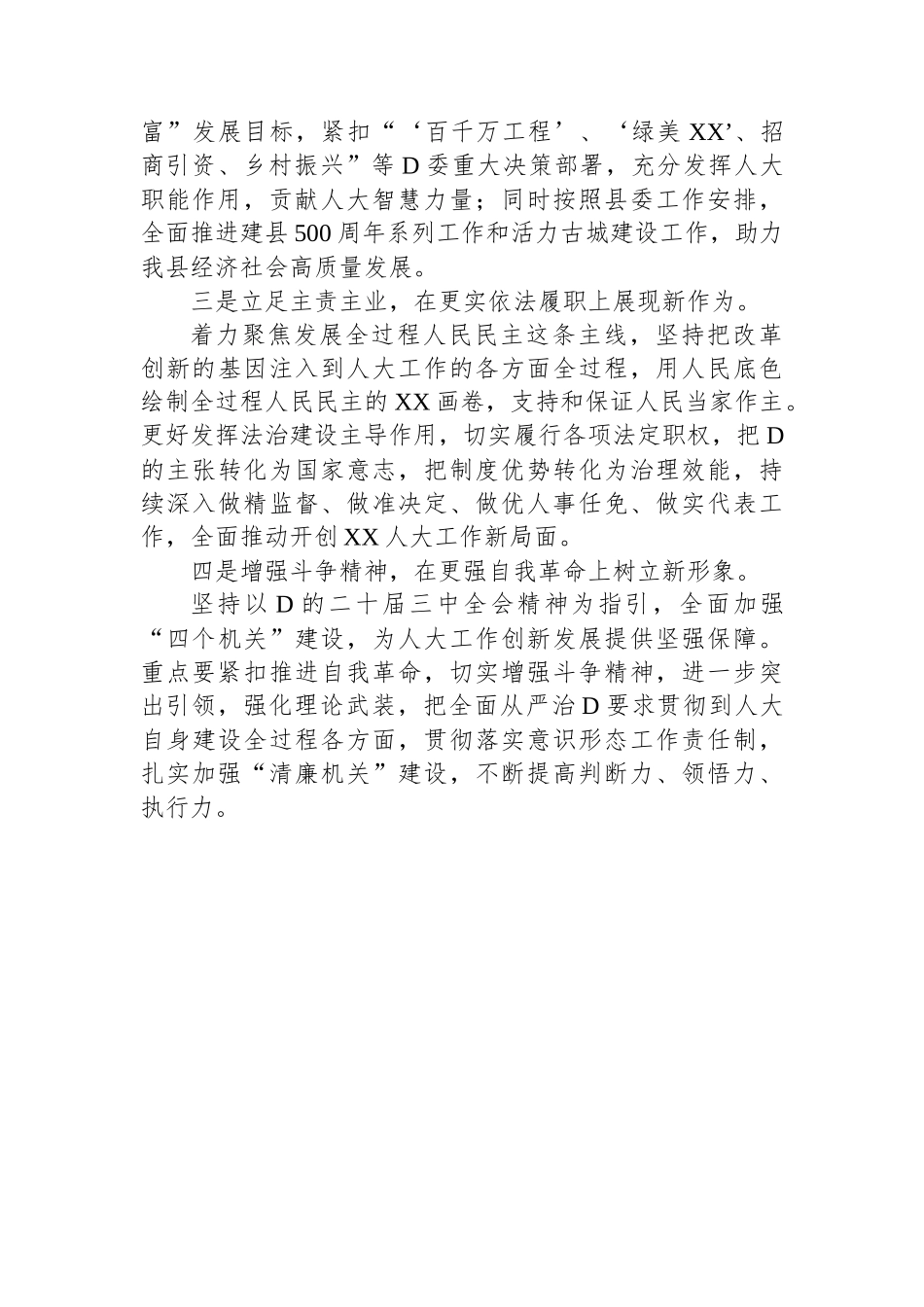 富”发展目标，紧扣“‘百千万工程’、‘绿美XX’、招商引资、乡村振兴”等D委重大决策部署，充分发挥人大职能作用，贡献人大智慧力量；同时按照县委工作安排，全面推进建县500周年系列工作和活力古城建设工作，助力我县经济社会高质量发展。

三是立足主责主业，在更实依法履职上展现新作为。

着力聚焦发展全过程人民民主这条主线，坚持把改革创新的基因注入到人大工作的各方面全过程，用人民底色绘制全过程人民民主的XX画卷，支持和保证人民当家作主。更好发挥法治建设主导作用，切实履行各项法定职权，把D的主张转化为国家意志，把制度优势转化为治理效能，持续深入做精监督、做准决定、做优人事任免、做实代表工作，全面推动开创XX人大工作新局面。

四是增强斗争精神，在更强自我革命上树立新形象。

坚持以D的二十届三中全会精神为指引，全面加强“四个机关”建设，为人大工作创新发展提供坚强保障。重点要紧扣推进自我革命，切实增强斗争精神，进一步突出引领，强化理论武装，把全面从严治D要求贯彻到人大自身建设全过程各方面，贯彻落实意识形态工作责任制，扎实加强“清廉机关”建设，不断提高判断力、领悟力、执行力。